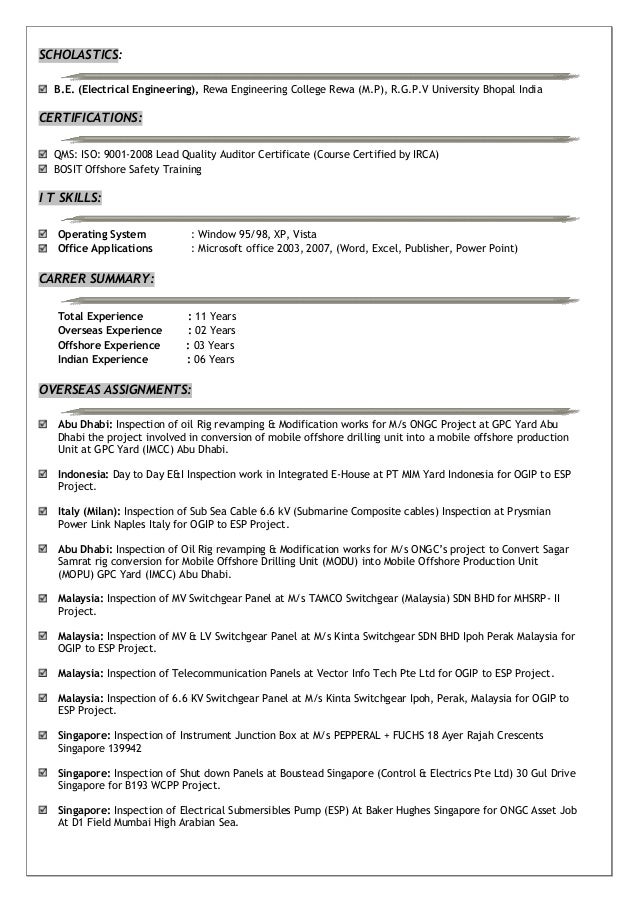 SCHOLASTICS:

☑ B.E. (Electrical Engineering), Rewa Engineering College Rewa (M.P), R.G.P.V University Bhopal India

CERTIFICATIONS:

☑ QMS: ISO: 9001-2008 Lead Quality Auditor Certificate (Course Certified by IRCA)
☑ BOSIT Offshore Safety Training

I T SKILLS:

☑ Operating System : Window 95/98, XP, Vista
☑ Office Applications : Microsoft office 2003, 2007, (Word, Excel, Publisher, Power Point)

CARRER SUMMARY:

Total Experience : 11 Years
Overseas Experience : 02 Years
Offshore Experience : 03 Years
Indian Experience : 06 Years

OVERSEAS ASSIGNMENTS:

☑ Abu Dhabi: Inspection of oil Rig revamping & Modification works for M/s ONGC Project at GPC Yard Abu Dhabi the project involved in conversion of mobile offshore drilling unit into a mobile offshore production Unit at GPC Yard (IMCC) Abu Dhabi.

☑ Indonesia: Day to Day E&I Inspection work in Integrated E-House at PT MIM Yard Indonesia for OGIP to ESP Project.

☑ Italy (Milan): Inspection of Sub Sea Cable 6.6 kV (Submarine Composite cables) Inspection at Prysmian Power Link Naples Italy for OGIP to ESP Project.

☑ Abu Dhabi: Inspection of Oil Rig revamping & Modification works for M/s ONGC's project to Convert Sagar Samrat rig conversion for Mobile Offshore Drilling Unit (MODU) into Mobile Offshore Production Unit (MOPU) GPC Yard (IMCC) Abu Dhabi.

☑ Malaysia: Inspection of MV Switchgear Panel at M/s TAMCO Switchgear (Malaysia) SDN BHD for MHSRP- II Project.

☑ Malaysia: Inspection of MV & LV Switchgear Panel at M/s Kinta Switchgear SDN BHD Ipoh Perak Malaysia for OGIP to ESP Project.

☑ Malaysia: Inspection of Telecommunication Panels at Vector Info Tech Pte Ltd for OGIP to ESP Project.

☑ Malaysia: Inspection of 6.6 KV Switchgear Panel at M/s Kinta Switchgear Ipoh, Perak, Malaysia for OGIP to ESP Project.

☑ Singapore: Inspection of Instrument Junction Box at M/s PEPPERAL + FUCHS 18 Ayer Rajah Crescents Singapore 139942

☑ Singapore: Inspection of Shut down Panels at Boustead Singapore (Control & Electrics Pte Ltd) 30 Gul Drive Singapore for B193 WCPP Project.

☑ Singapore: Inspection of Electrical Submersibles Pump (ESP) At Baker Hughes Singapore for ONGC Asset Job At D1 Field Mumbai High Arabian Sea.